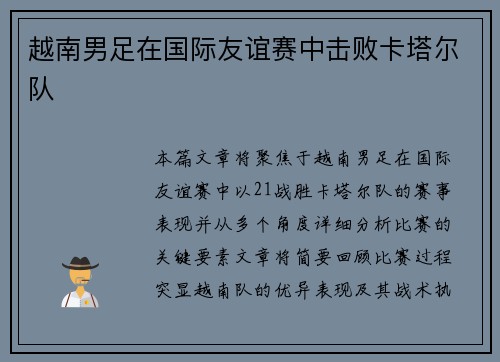 越南男足在国际友谊赛中击败卡塔尔队

本篇文章将聚焦于越南男足在国际友谊赛中以21战胜卡塔尔队的赛事表现并从多个角度详细分析比赛的关键要素文章将简要回顾比赛过程突显越南队的优异表现及其战术执